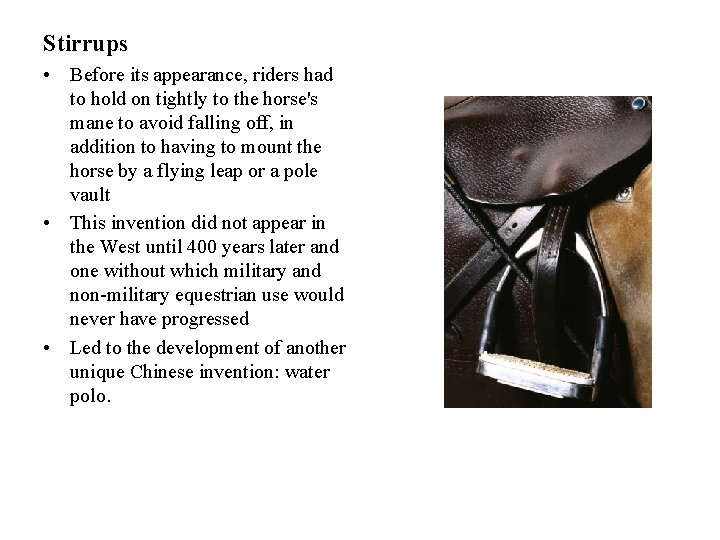 Stirrups

• Before its appearance, riders had to hold on tightly to the horse's mane to avoid falling off, in addition to having to mount the horse by a flying leap or a pole vault
• This invention did not appear in the West until 400 years later and one without which military and non-military equestrian use would never have progressed
• Led to the development of another unique Chinese invention: water polo.